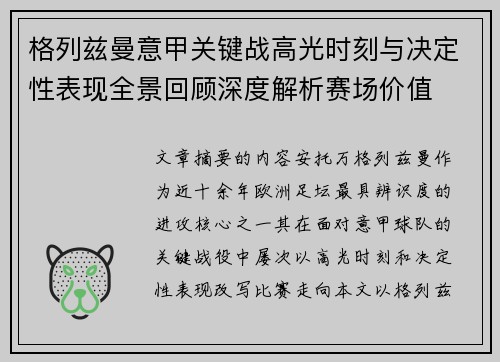 格列兹曼意甲关键战高光时刻与决定性表现全景回顾深度解析赛场价值

文章摘要的内容安托万格列兹曼作为近十余年欧洲足坛最具辨识度的进攻核心之一其在面对意甲球队的关键战役中屡次以高光时刻和决定性表现改写比赛走向本文以格列兹